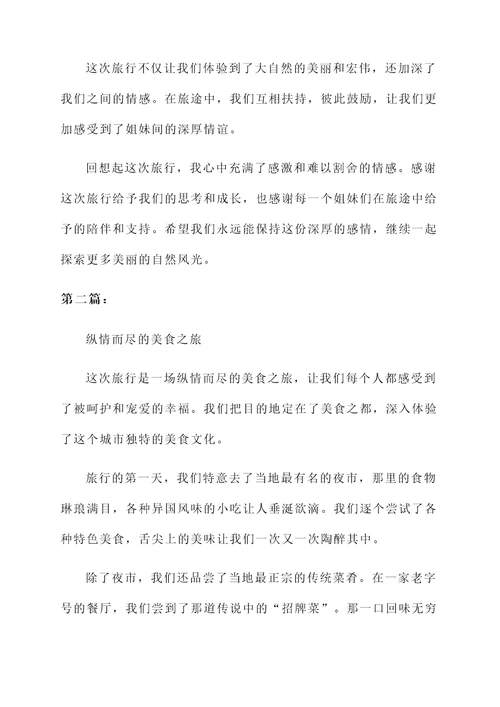 这次旅行不仅让我们体验到了大自然的美丽和宏伟，还加深了我们之间的情感。在旅途中，我们互相扶持，彼此鼓励，让我们更加感受到了姐妹间的深厚情谊。

回想起这次旅行，我心中充满了感激和难以割舍的情感。感谢这次旅行给予我们的思考和成长，也感谢每一个姐妹们在旅途中给予的陪伴和支持。希望我们永远能保持这份深厚的感情，继续一起探索更多美丽的自然风光。

第二篇：

纵情而尽的美食之旅

这次旅行是一场纵情而尽的美食之旅，让我们每个人都感受到了被呵护和宠爱的幸福。我们把目的地定在了美食之都，深入体验了这个城市独特的美食文化。

旅行的第一天，我们特意去了当地最有名的夜市，那里的食物琳琅满目，各种异国风味的小吃让人垂涎欲滴。我们逐个尝试了各种特色美食，舌尖上的美味让我们一次又一次陶醉其中。

除了夜市，我们还品尝了当地最正宗的传统菜肴。在一家老字号的餐厅，我们尝到了那道传说中的“招牌菜”。那一口回味无穷